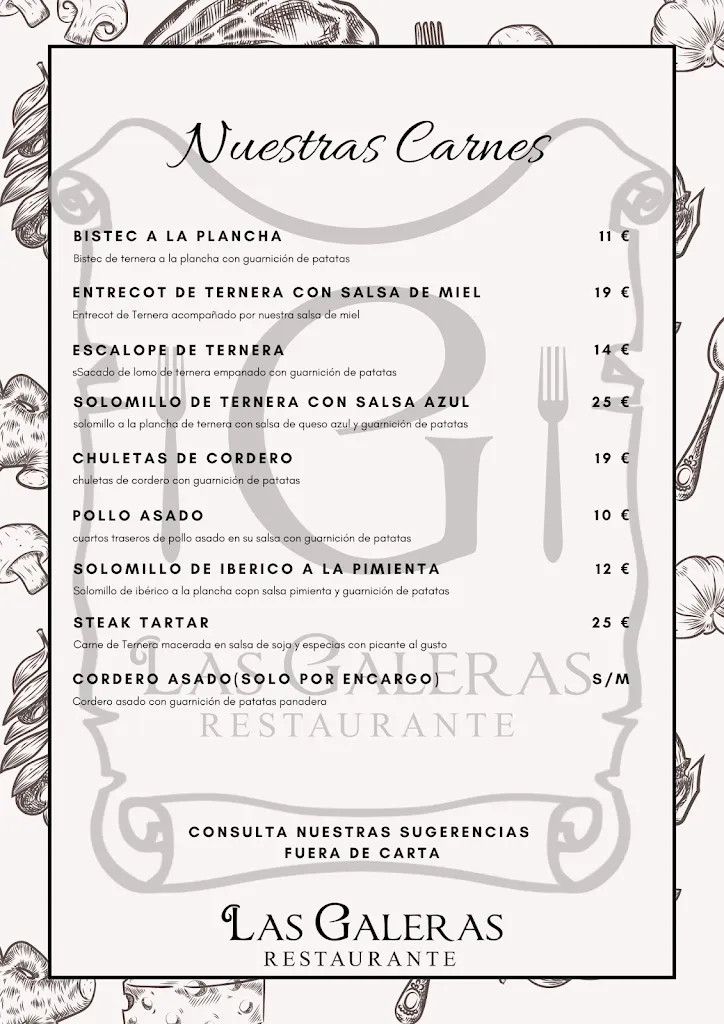 Nuestras Carnes

BISTEC A LA PLANCHA 11 €
Bistec de ternera a la plancha con guarnición de patatas

ENTRECOT DE TERNERA CON SALSA DE MIEL 19 €
Entrecot de Ternera acompañado por nuestra salsa de miel

ESCALOPE DE TERNERA 14 €
sSacado de lomo de ternera empanado con guarnición de patatas

SOLOMILLO DE TERNERA CON SALSA AZUL 25 €
solomillo a la plancha de ternera con salsa de queso azul y guarnición de patatas

CHULETAS DE CORDERO 19 €
chuletas de cordero con guarnición de patatas

POLLO ASADO 10 €
cuartos traseros de pollo asado en su salsa con guarnición de patatas

SOLOMILLO DE IBERICO A LA PIMIENTA 12 €
Solomillo de ibérico a la plancha copn salsa pimienta y guarnición de patatas

STEAK TARTAR 25 €
Carne de Ternera macerada en salsa de soja y especias con picante al gusto

CORDERO ASADO(SOLO POR ENCARGO) S/M
Cordero asado con guarnición de patatas panadera

G
LAS GALERAS
RESTAURANTE

CONSULTA NUESTRAS SUGERENCIAS FUERA DE CARTA

LAS GALERAS
RESTAURANTE